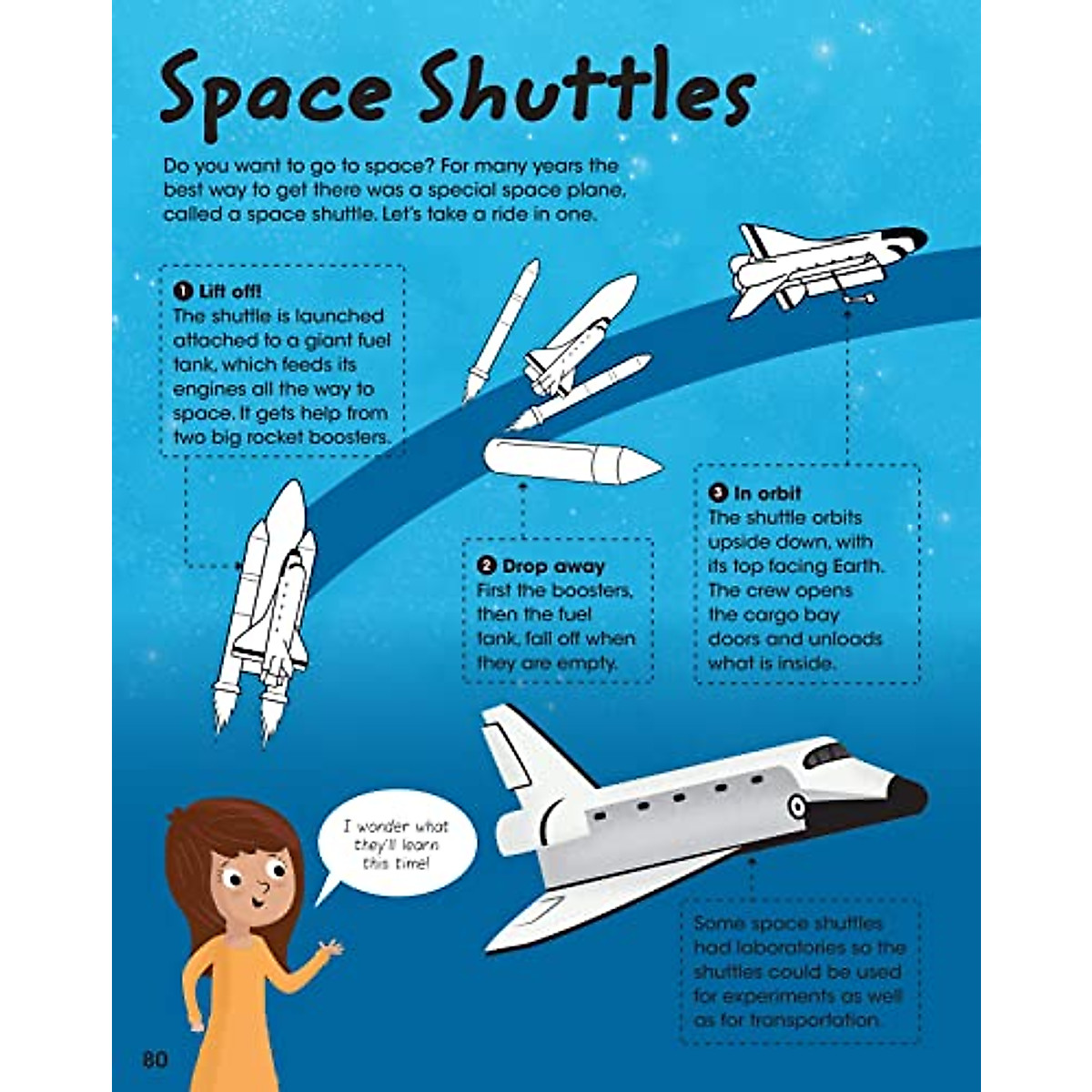 Space Shuttles

Do you want to go to space? For many years the best way to get there was a special space plane, called a space shuttle. Let's take a ride in one.

1 Lift off!
The shuttle is launched attached to a giant fuel tank, which feeds its engines all the way to space. It gets help from two big rocket boosters.

2 Drop away
First the boosters, then the fuel tank, fall off when they are empty.

3 In orbit
The shuttle orbits upside down, with its top facing Earth. The crew opens the cargo bay doors and unloads what is inside.

I wonder what they'll learn this time!

Some space shuttles had laboratories so the shuttles could be used for experiments as well as for transportation.

80